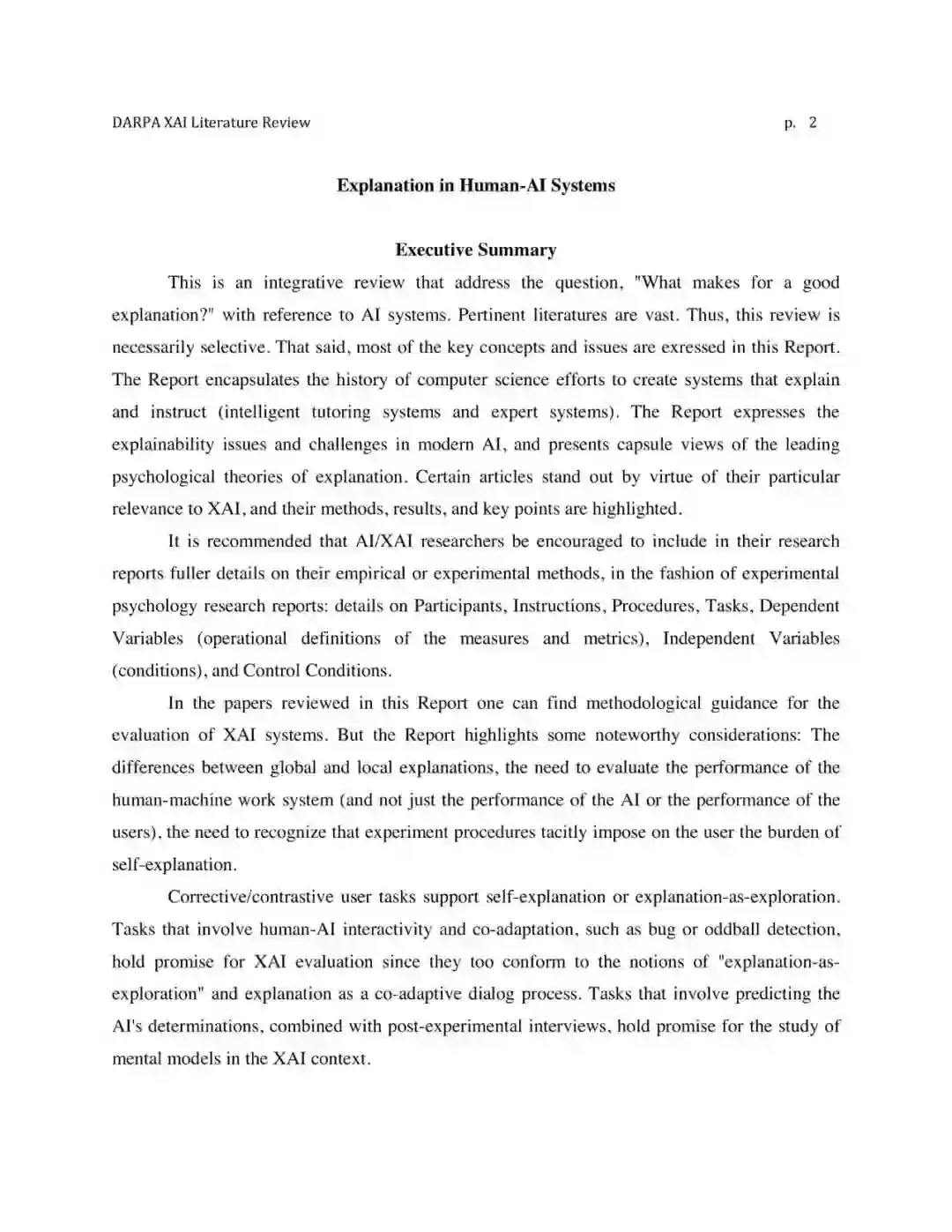 DARPA XAI Literature Review p. 2

Explanation in Human-AI Systems

Executive Summary

This is an integrative review that address the question, "What makes for a good explanation?" with reference to AI systems. Pertinent literatures are vast. Thus, this review is necessarily selective. That said, most of the key concepts and issues are exressed in this Report. The Report encapsulates the history of computer science efforts to create systems that explain and instruct (intelligent tutoring systems and expert systems). The Report expresses the explainability issues and challenges in modern AI, and presents capsule views of the leading psychological theories of explanation. Certain articles stand out by virtue of their particular relevance to XAI, and their methods, results, and key points are highlighted.

It is recommended that AI/XAI researchers be encouraged to include in their research reports fuller details on their empirical or experimental methods, in the fashion of experimental psychology research reports: details on Participants, Instructions, Procedures, Tasks, Dependent Variables (operational definitions of the measures and metrics), Independent Variables (conditions), and Control Conditions.

In the papers reviewed in this Report one can find methodological guidance for the evaluation of XAI systems. But the Report highlights some noteworthy considerations: The differences between global and local explanations, the need to evaluate the performance of the human-machine work system (and not just the performance of the AI or the performance of the users), the need to recognize that experiment procedures tacitly impose on the user the burden of self-explanation.

Corrective/contrastive user tasks support self-explanation or explanation-as-exploration. Tasks that involve human-AI interactivity and co-adaptation, such as bug or oddball detection, hold promise for XAI evaluation since they too conform to the notions of "explanation-as-exploration" and explanation as a co-adaptive dialog process. Tasks that involve predicting the AI's determinations, combined with post-experimental interviews, hold promise for the study of mental models in the XAI context.